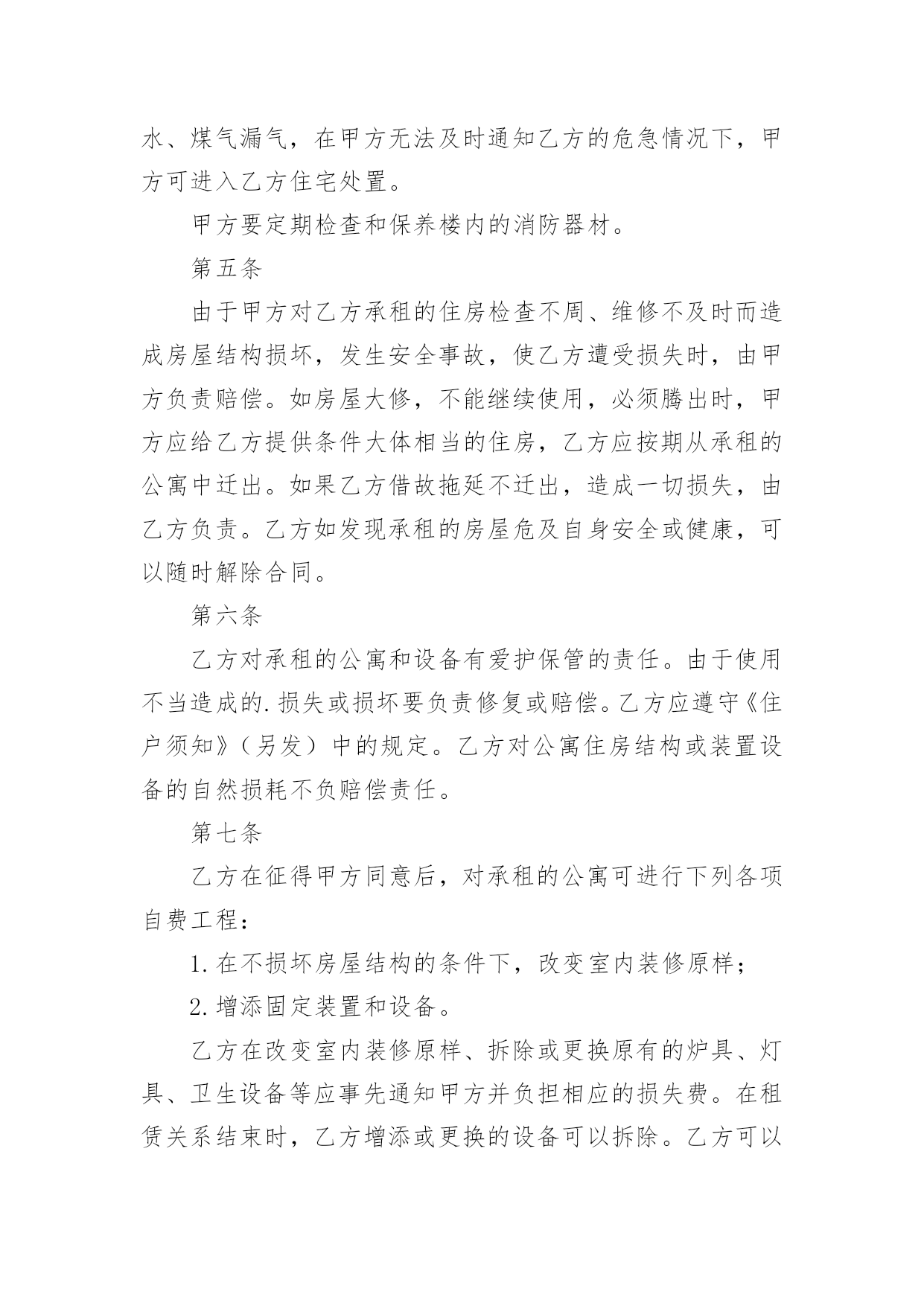 水、煤气漏气，在甲方无法及时通知乙方的危急情况下，甲方可进入乙方住宅处置。

甲方要定期检查和保养楼内的消防器材。

第五条

由于甲方对乙方承租的住房检查不周、维修不及时而造成房屋结构损坏，发生安全事故，使乙方遭受损失时，由甲方负责赔偿。如房屋大修，不能继续使用，必须腾出时，甲方应给乙方提供条件大体相当的住房，乙方应按期从承租的公寓中迁出。如果乙方借故拖延不迁出，造成一切损失，由乙方负责。乙方如发现承租的房屋危及自身安全或健康，可以随时解除合同。

第六条

乙方对承租的公寓和设备有爱护保管的责任。由于使用不当造成的.损失或损坏要负责修复或赔偿。乙方应遵守《住户须知》（另发）中的规定。乙方对公寓住房结构或装置设备的自然损耗不负赔偿责任。

第七条

乙方在征得甲方同意后，对承租的公寓可进行下列各项自费工程：

1.在不损坏房屋结构的条件下，改变室内装修原样；

2.增添固定装置和设备。

乙方在改变室内装修原样、拆除或更换原有的炉具、灯具、卫生设备等应事先通知甲方并负担相应的损失费。在租赁关系结束时，乙方增添或更换的设备可以拆除。乙方可以